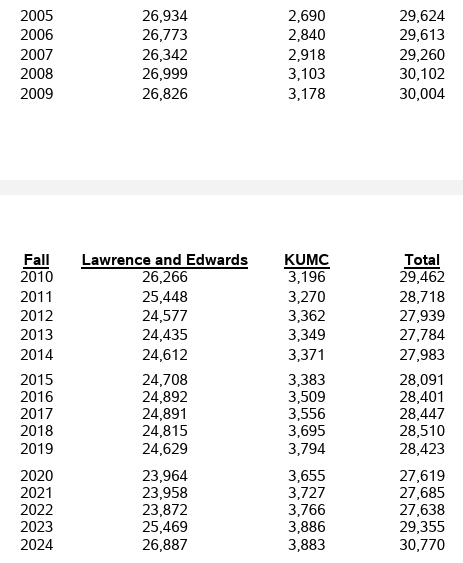 | | | | |
|---|---|---|---|
| 2005 | 26,934 | 2,690 | 29,624 |
| 2006 | 26,773 | 2,840 | 29,613 |
| 2007 | 26,342 | 2,918 | 29,260 |
| 2008 | 26,999 | 3,103 | 30,102 |
| 2009 | 26,826 | 3,178 | 30,004 |

| Fall | Lawrence and Edwards | KUMC | Total |
|---|---|---|---|
| 2010 | 26,266 | 3,196 | 29,462 |
| 2011 | 25,448 | 3,270 | 28,718 |
| 2012 | 24,577 | 3,362 | 27,939 |
| 2013 | 24,435 | 3,349 | 27,784 |
| 2014 | 24,612 | 3,371 | 27,983 |
| 2015 | 24,708 | 3,383 | 28,091 |
| 2016 | 24,892 | 3,509 | 28,401 |
| 2017 | 24,891 | 3,556 | 28,447 |
| 2018 | 24,815 | 3,695 | 28,510 |
| 2019 | 24,629 | 3,794 | 28,423 |
| 2020 | 23,964 | 3,655 | 27,619 |
| 2021 | 23,958 | 3,727 | 27,685 |
| 2022 | 23,872 | 3,766 | 27,638 |
| 2023 | 25,469 | 3,886 | 29,355 |
| 2024 | 26,887 | 3,883 | 30,770 |